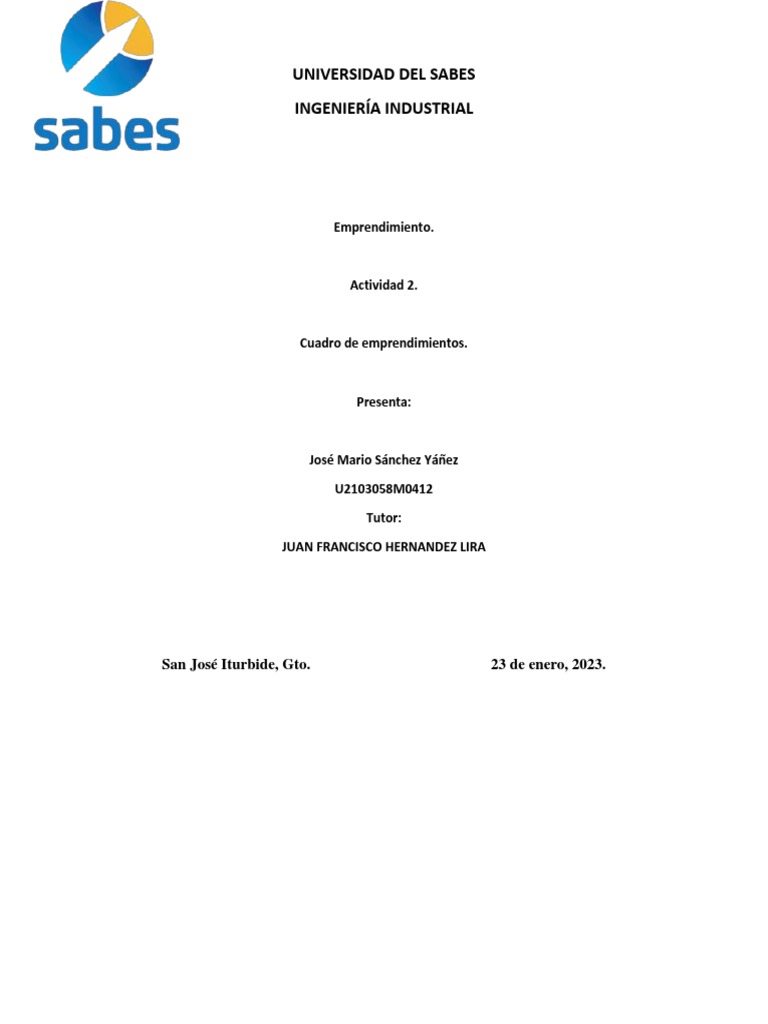 sabes

UNIVERSIDAD DEL SABES

INGENIERÍA INDUSTRIAL

Emprendimiento.

Actividad 2.

Cuadro de emprendimientos.

Presenta:

José Mario Sánchez Yáñez

U2103058M0412

Tutor:

JUAN FRANCISCO HERNANDEZ LIRA

San José Iturbide, Gto. 23 de enero, 2023.